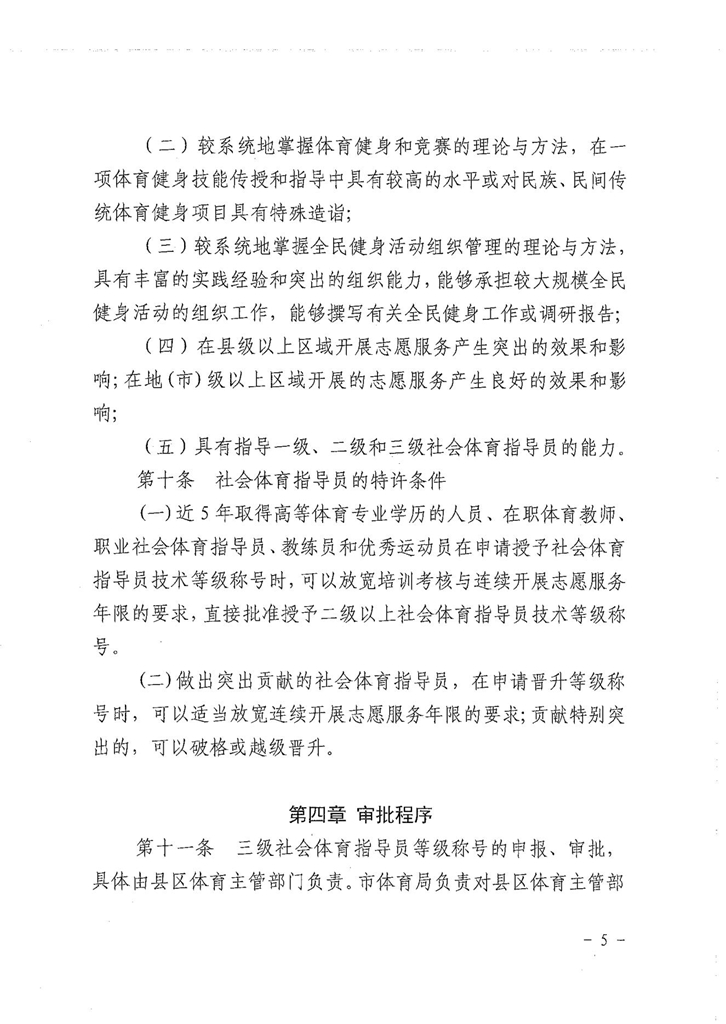 （二）较系统地掌握体育健身和竞赛的理论与方法，在一项体育健身技能传授和指导中具有较高的水平或对民族、民间传统体育健身项目具有特殊造诣；

（三）较系统地掌握全民健身活动组织管理的理论与方法，具有丰富的实践经验和突出的组织能力，能够承担较大规模全民健身活动的组织工作，能够撰写有关全民健身工作或调研报告；

（四）在县级以上区域开展志愿服务产生突出的效果和影响；在地（市）级以上区域开展的志愿服务产生良好的效果和影响；

（五）具有指导一级、二级和三级社会体育指导员的能力。

第十条　社会体育指导员的特许条件

(一)近5年取得高等体育专业学历的人员、在职体育教师、职业社会体育指导员、教练员和优秀运动员在申请授予社会体育指导员技术等级称号时，可以放宽培训考核与连续开展志愿服务年限的要求，直接批准授予二级以上社会体育指导员技术等级称号。

(二)做出突出贡献的社会体育指导员，在申请晋升等级称号时，可以适当放宽连续开展志愿服务年限的要求；贡献特别突出的，可以破格或越级晋升。

第四章 审批程序

第十一条　三级社会体育指导员等级称号的申报、审批，具体由县区体育主管部门负责。市体育局负责对县区体育主管部

－5－